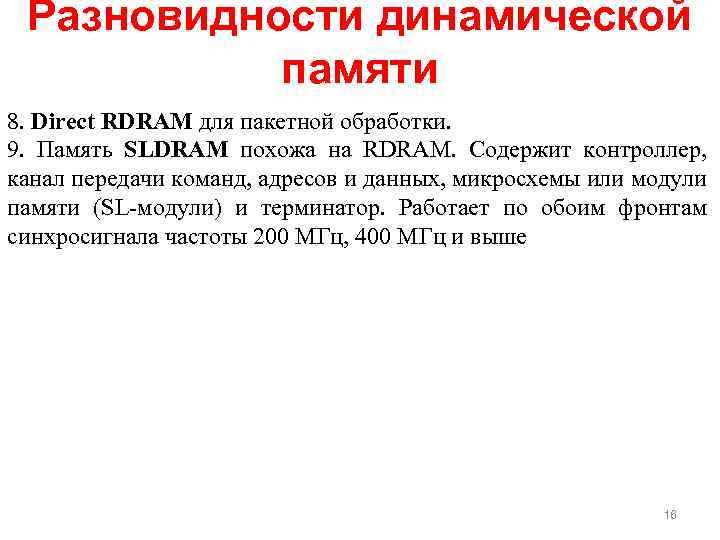 Разновидности динамической памяти

8. Direct RDRAM для пакетной обработки.
9. Память SLDRAM похожа на RDRAM. Содержит контроллер, канал передачи команд, адресов и данных, микросхемы или модули памяти (SL-модули) и терминатор. Работает по обоим фронтам синхросигнала частоты 200 МГц, 400 МГц и выше

16